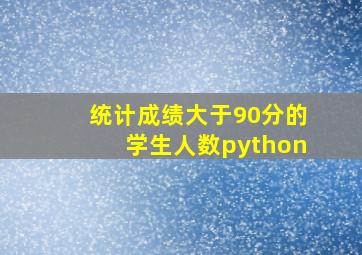 统计成绩大于90分的学生人数python